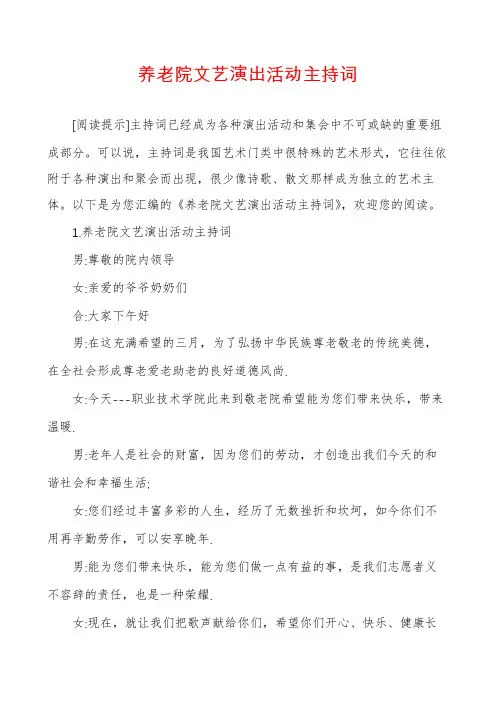 养老院文艺演出活动主持词

[阅读提示]主持词已经成为各种演出活动和集会中不可或缺的重要组成部分。可以说，主持词是我国艺术门类中很特殊的艺术形式，它往往依附于各种演出和聚会而出现，很少像诗歌、散文那样成为独立的艺术主体。以下是为您汇编的《养老院文艺演出活动主持词》，欢迎您的阅读。

1.养老院文艺演出活动主持词

男:尊敬的院内领导

女:亲爱的爷爷奶奶们

合:大家下午好

男:在这充满希望的三月，为了弘扬中华民族尊老敬老的传统美德，在全社会形成尊老爱老助老的良好道德风尚.

女:今天---职业技术学院此来到敬老院希望能为您们带来快乐，带来温暖.

男:老年人是社会的财富，因为您们的劳动，才创造出我们今天的和谐社会和幸福生活;

女:您们经过丰富多彩的人生，经历了无数挫折和坎坷，如今你们不用再辛勤劳作，可以安享晚年.

男:能为您们带来快乐，能为您们做一点有益的事，是我们志愿者义不容辞的责任，也是一种荣耀.

女:现在，就让我们把歌声献给你们，希望你们开心、快乐、健康长